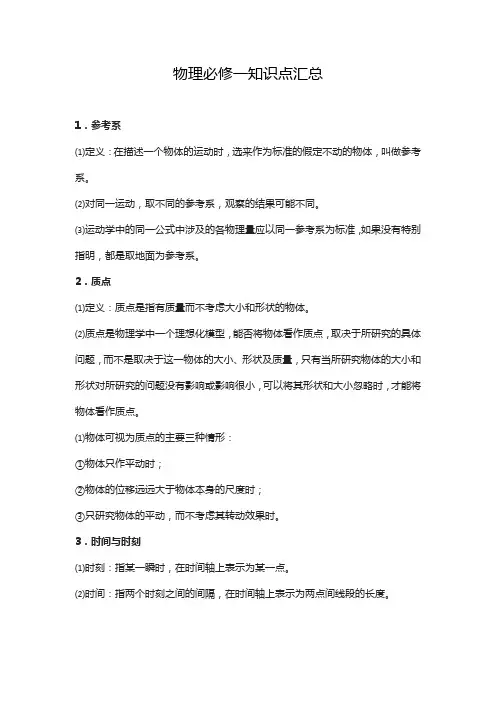 物理必修一知识点汇总

1．参考系

⑴定义：在描述一个物体的运动时，选来作为标准的假定不动的物体，叫做参考系。

⑵对同一运动，取不同的参考系，观察的结果可能不同。

⑶运动学中的同一公式中涉及的各物理量应以同一参考系为标准，如果没有特别指明，都是取地面为参考系。

2．质点

⑴定义：质点是指有质量而不考虑大小和形状的物体。

⑵质点是物理学中一个理想化模型，能否将物体看作质点，取决于所研究的具体问题，而不是取决于这一物体的大小、形状及质量，只有当所研究物体的大小和形状对所研究的问题没有影响或影响很小，可以将其形状和大小忽略时，才能将物体看作质点。

⑴物体可视为质点的主要三种情形：

①物体只作平动时；

②物体的位移远远大于物体本身的尺度时；

③只研究物体的平动，而不考虑其转动效果时。

3．时间与时刻

⑴时刻：指某一瞬时，在时间轴上表示为某一点。

⑵时间：指两个时刻之间的间隔，在时间轴上表示为两点间线段的长度。